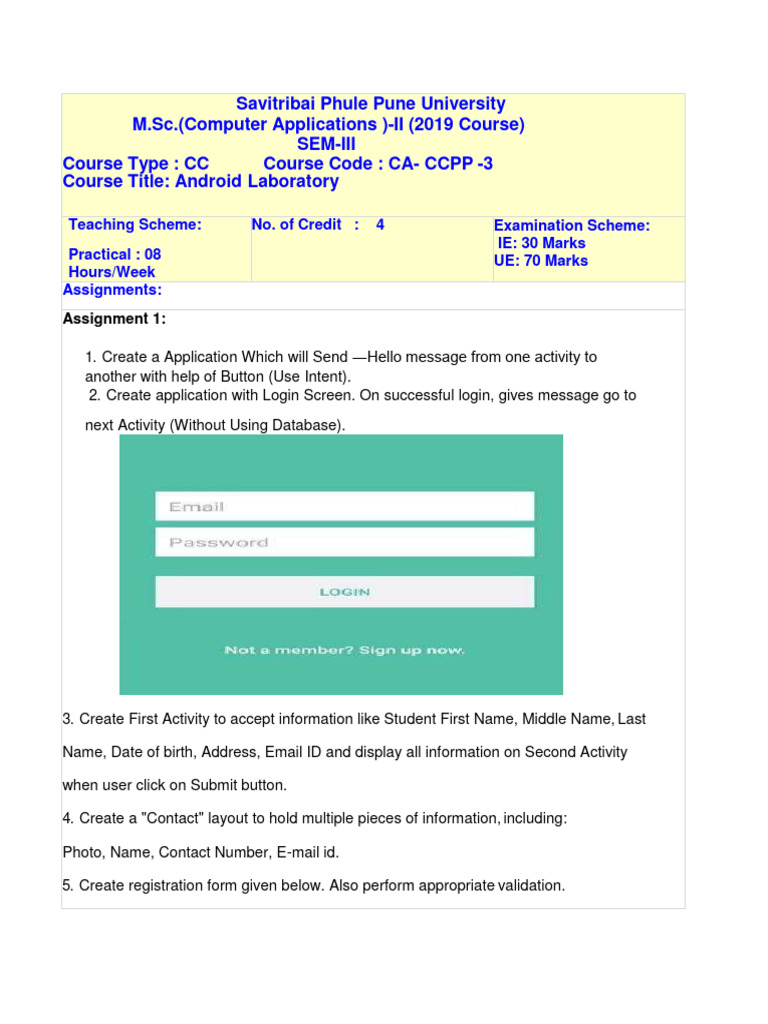 Savitribai Phule Pune University
M.Sc.(Computer Applications )-II (2019 Course)
SEM-III
Course Type : CC Course Code : CA- CCPP -3
Course Title: Android Laboratory

| Teaching Scheme: Practical : 08 Hours/Week | No. of Credit : 4 | Examination Scheme: IE: 30 Marks UE: 70 Marks |
|---|---|---|

Assignments:

Assignment 1:

1. Create a Application Which will Send —Hello message from one activity to another with help of Button (Use Intent).
2. Create application with Login Screen. On successful login, gives message go to next Activity (Without Using Database).

Email
Password
LOGIN
Not a member? Sign up now.

3. Create First Activity to accept information like Student First Name, Middle Name, Last Name, Date of birth, Address, Email ID and display all information on Second Activity when user click on Submit button.

4. Create a "Contact" layout to hold multiple pieces of information, including:

Photo, Name, Contact Number, E-mail id.

5. Create registration form given below. Also perform appropriate validation.